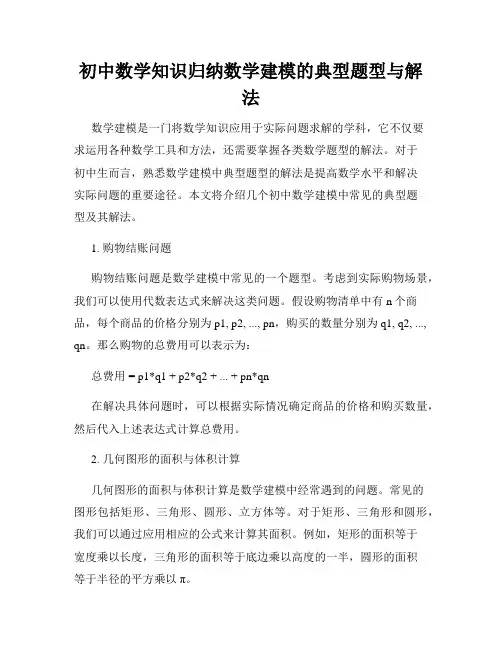 初中数学知识归纳数学建模的典型题型与解法

数学建模是一门将数学知识应用于实际问题求解的学科，它不仅要求运用各种数学工具和方法，还需要掌握各类数学题型的解法。对于初中生而言，熟悉数学建模中典型题型的解法是提高数学水平和解决实际问题的重要途径。本文将介绍几个初中数学建模中常见的典型题型及其解法。

1. 购物结账问题

购物结账问题是数学建模中常见的一个题型。考虑到实际购物场景，我们可以使用代数表达式来解决这类问题。假设购物清单中有 n 个商品，每个商品的价格分别为 p1, p2, ..., pn，购买的数量分别为 q1, q2, ..., qn。那么购物的总费用可以表示为：

总费用 = p1*q1 + p2*q2 + ... + pn*qn

在解决具体问题时，可以根据实际情况确定商品的价格和购买数量，然后代入上述表达式计算总费用。

2. 几何图形的面积与体积计算

几何图形的面积与体积计算是数学建模中经常遇到的问题。常见的图形包括矩形、三角形、圆形、立方体等。对于矩形、三角形和圆形，我们可以通过应用相应的公式来计算其面积。例如，矩形的面积等于宽度乘以长度，三角形的面积等于底边乘以高度的一半，圆形的面积等于半径的平方乘以 π。